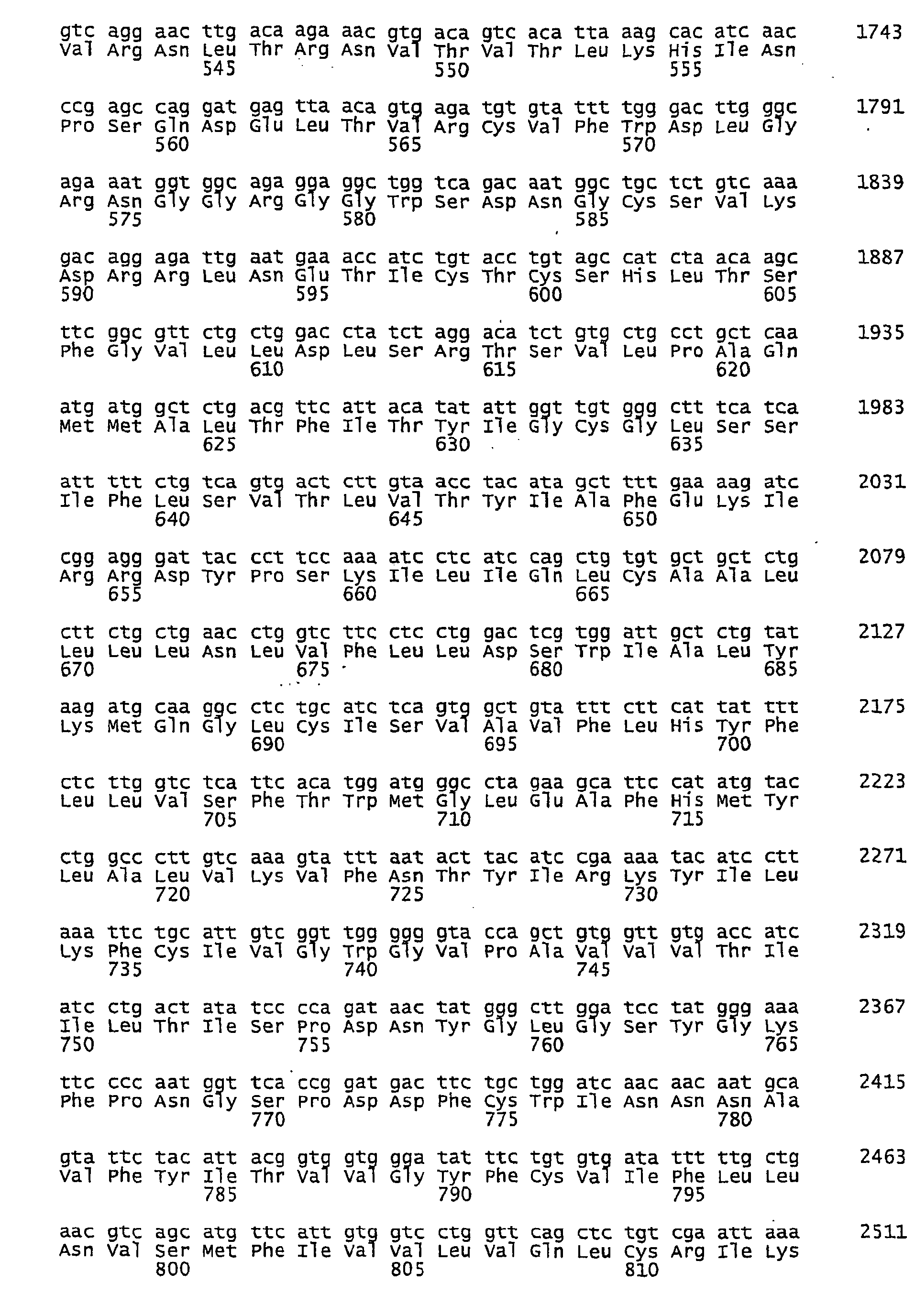 gtc agg aac ttg aca aga aac gtg aca gtc aca tta aag cac atc aac 1743
Val Arg Asn Leu Thr Arg Asn Val Thr Val Thr Leu Lys His Ile Asn
545 550 555

ccg agc cag gat gag tta aca gtg aga tgt gta ttt tgg gac ttg ggc 1791
Pro Ser Gln Asp Glu Leu Thr Val Arg Cys Val Phe Trp Asp Leu Gly
560 565 570

aga aat ggt ggc aga gga ggc tgg tca gac aat ggc tgc tct gtc aaa 1839
Arg Asn Gly Gly Arg Gly Gly Trp Ser Asp Asn Gly Cys Ser Val Lys
575 580 585

gac agg aga ttg aat gaa acc atc tgt acc tgt agc cat cta aca agc 1887
Asp Arg Arg Leu Asn Glu Thr Ile Cys Thr Cys Ser His Leu Thr Ser
590 595 600 605

ttc ggc gtt ctg ctg gac cta tct agg aca tct gtg ctg cct gct caa 1935
Phe Gly Val Leu Leu Asp Leu Ser Arg Thr Ser Val Leu Pro Ala Gln
610 615 620

atg atg gct ctg acg ttc att aca tat att ggt tgt ggg ctt tca tca 1983
Met Met Ala Leu Thr Phe Ile Thr Tyr Ile Gly Cys Gly Leu Ser Ser
625 630 635

att ttt ctg tca gtg act ctt gta acc tac ata gct ttt gaa aag atc 2031
Ile Phe Leu Ser Val Thr Leu Val Thr Tyr Ile Ala Phe Glu Lys Ile
640 645 650

cgg agg gat tac cct tcc aaa atc ctc atc cag ctg tgt gct gct ctg 2079
Arg Arg Asp Tyr Pro Ser Lys Ile Leu Ile Gln Leu Cys Ala Ala Leu
655 660 665

ctt ctg ctg aac ctg gtc ttc ctc ctg gac tcg tgg att gct ctg tat 2127
Leu Leu Leu Asn Leu Val Phe Leu Leu Asp Ser Trp Ile Ala Leu Tyr
670 675 680 685

aag atg caa ggc ctc tgc atc tca gtg gct gta ttt ctt cat tat ttt 2175
Lys Met Gln Gly Leu Cys Ile Ser Val Ala Val Phe Leu His Tyr Phe
690 695 700

ctc ttg gtc tca ttc aca tgg atg ggc cta gaa gca ttc cat atg tac 2223
Leu Leu Val Ser Phe Thr Trp Met Gly Leu Glu Ala Phe His Met Tyr
705 710 715

ctg gcc ctt gtc aaa gta ttt aat act tac atc cga aaa tac atc ctt 2271
Leu Ala Leu Val Lys Val Phe Asn Thr Tyr Ile Arg Lys Tyr Ile Leu
720 725 730

aaa ttc tgc att gtc ggt tgg ggg gta cca gct gtg gtt gtg acc atc 2319
Lys Phe Cys Ile Val Gly Trp Gly Val Pro Ala Val Val Val Thr Ile
735 740 745

atc ctg act ata tcc cca gat aac tat ggg ctt gga tcc tat ggg aaa 2367
Ile Leu Thr Ile Ser Pro Asp Asn Tyr Gly Leu Gly Ser Tyr Gly Lys
750 755 760 765

ttc ccc aat ggt tca ccg gat gac ttc tgc tgg atc aac aac aat gca 2415
Phe Pro Asn Gly Ser Pro Asp Asp Phe Cys Trp Ile Asn Asn Asn Ala
770 775 780

gta ttc tac att acg gtg gtg gga tat ttc tgt gtg ata ttt ttg ctg 2463
Val Phe Tyr Ile Thr Val Val Gly Tyr Phe Cys Val Ile Phe Leu Leu
785 790 795

aac gtc agc atg ttc att gtg gtc ctg gtt cag ctc tgt cga att aaa 2511
Asn Val Ser Met Phe Ile Val Val Leu Val Gln Leu Cys Arg Ile Lys
800 805 810